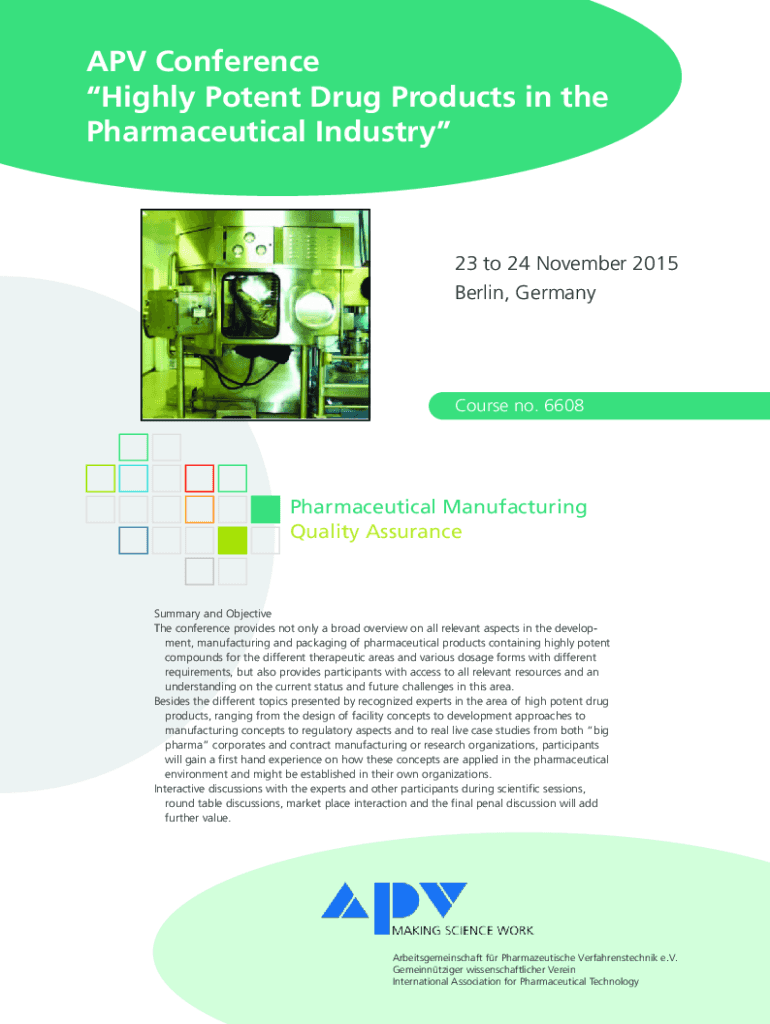 APV Conference
"Highly Potent Drug Products in the Pharmaceutical Industry"

23 to 24 November 2015
Berlin, Germany

Course no. 6608

Pharmaceutical Manufacturing
Quality Assurance

Summary and Objective

The conference provides not only a broad overview on all relevant aspects in the development, manufacturing and packaging of pharmaceutical products containing highly potent compounds for the different therapeutic areas and various dosage forms with different requirements, but also provides participants with access to all relevant resources and an understanding on the current status and future challenges in this area.

Besides the different topics presented by recognized experts in the area of high potent drug products, ranging from the design of facility concepts to development approaches to manufacturing concepts to regulatory aspects and to real live case studies from both "big pharma" corporates and contract manufacturing or research organizations, participants will gain a first hand experience on how these concepts are applied in the pharmaceutical environment and might be established in their own organizations.

Interactive discussions with the experts and other participants during scientific sessions, round table discussions, market place interaction and the final penal discussion will add further value.

APV
MAKING SCIENCE WORK

Arbeitsgemeinschaft für Pharmazeutische Verfahrenstechnik e.V.
Gemeinnütziger wissenschaftlicher Verein
International Association for Pharmaceutical Technology